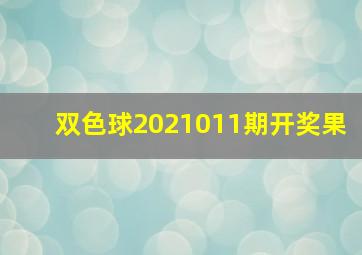 双色球2021011期开奖果